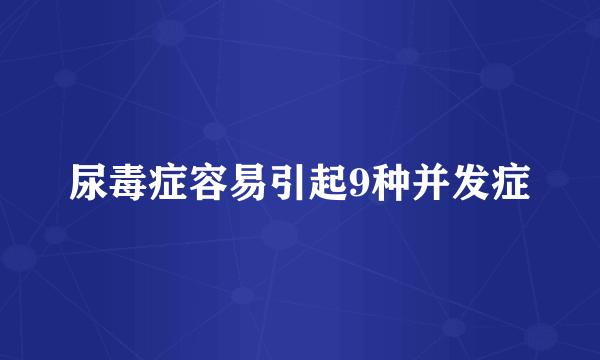 尿毒症容易引起9种并发症